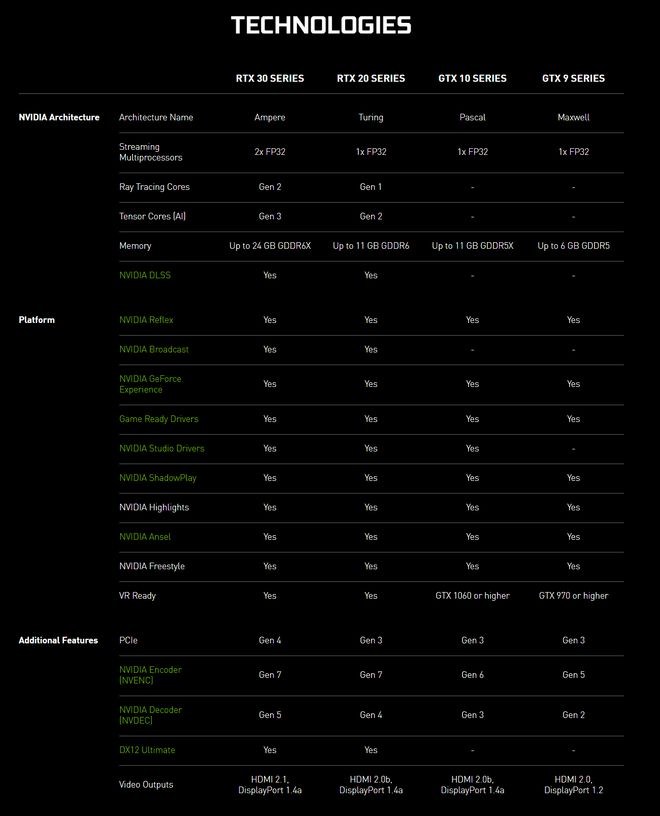 TECHNOLOGIES

| | | RTX 30 SERIES | RTX 20 SERIES | GTX 10 SERIES | GTX 9 SERIES |
|---|---|---|---|---|---|
| NVIDIA Architecture | Architecture Name | Ampere | Turing | Pascal | Maxwell |
| | Streaming Multiprocessors | 2x FP32 | 1x FP32 | 1x FP32 | 1x FP32 |
| | Ray Tracing Cores | Gen 2 | Gen 1 | - | - |
| | Tensor Cores (AI) | Gen 3 | Gen 2 | - | - |
| | Memory | Up to 24 GB GDDR6X | Up to 11 GB GDDR6 | Up to 11 GB GDDR5X | Up to 6 GB GDDR5 |
| | NVIDIA DLSS | Yes | Yes | - | - |
| Platform | NVIDIA Reflex | Yes | Yes | Yes | Yes |
| | NVIDIA Broadcast | Yes | Yes | - | - |
| | NVIDIA GeForce Experience | Yes | Yes | Yes | Yes |
| | Game Ready Drivers | Yes | Yes | Yes | Yes |
| | NVIDIA Studio Drivers | Yes | Yes | Yes | - |
| | NVIDIA ShadowPlay | Yes | Yes | Yes | Yes |
| | NVIDIA Highlights | Yes | Yes | Yes | Yes |
| | NVIDIA Ansel | Yes | Yes | Yes | Yes |
| | NVIDIA Freestyle | Yes | Yes | Yes | Yes |
| | VR Ready | Yes | Yes | GTX 1060 or higher | GTX 970 or higher |
| Additional Features | PCIe | Gen 4 | Gen 3 | Gen 3 | Gen 3 |
| | NVIDIA Encoder (NVENC) | Gen 7 | Gen 7 | Gen 6 | Gen 5 |
| | NVIDIA Decoder (NVDEC) | Gen 5 | Gen 4 | Gen 3 | Gen 2 |
| | DX12 Ultimate | Yes | Yes | - | - |
| | Video Outputs | HDMI 2.1, DisplayPort 1.4a | HDMI 2.0b, DisplayPort 1.4a | HDMI 2.0b, DisplayPort 1.4a | HDMI 2.0, DisplayPort 1.2 |